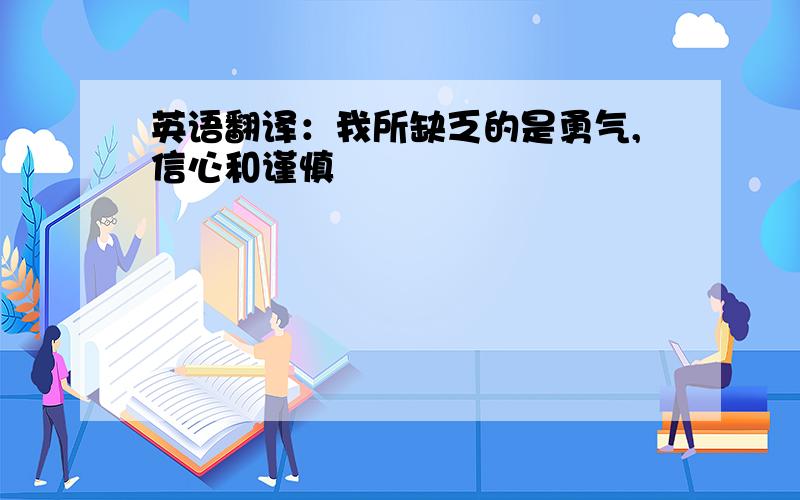 英语翻译：我所缺乏的是勇气，信心和谨慎